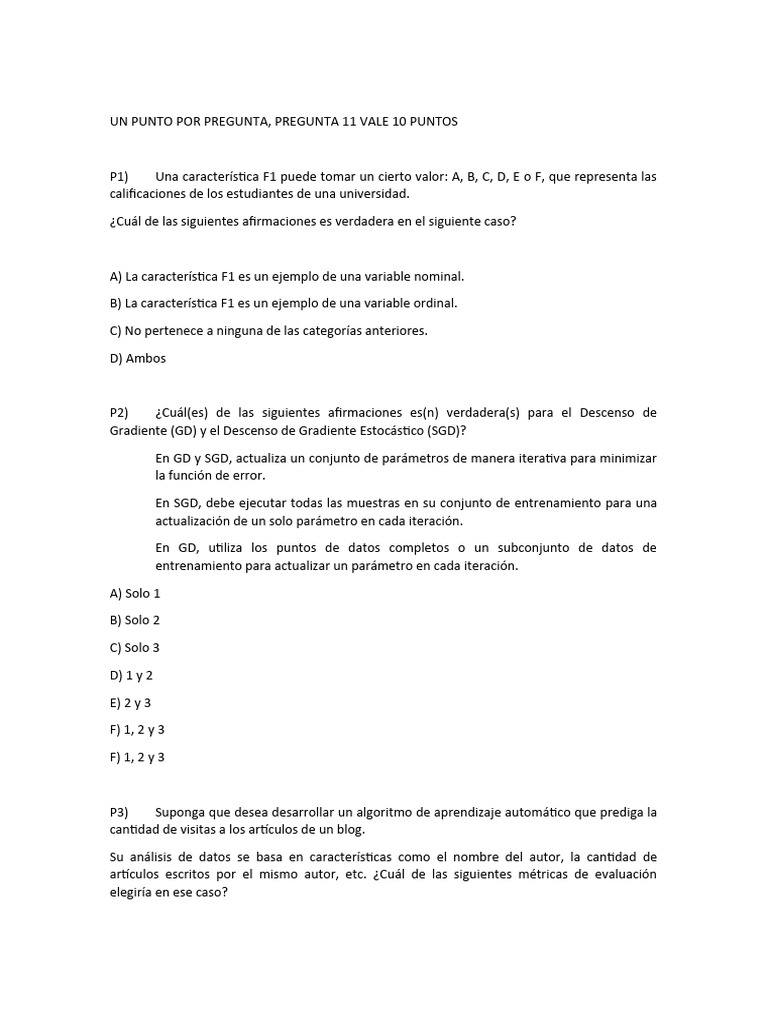 UN PUNTO POR PREGUNTA, PREGUNTA 11 VALE 10 PUNTOS

P1) Una característica F1 puede tomar un cierto valor: A, B, C, D, E o F, que representa las calificaciones de los estudiantes de una universidad.

¿Cuál de las siguientes afirmaciones es verdadera en el siguiente caso?

A) La característica F1 es un ejemplo de una variable nominal.

B) La característica F1 es un ejemplo de una variable ordinal.

C) No pertenece a ninguna de las categorías anteriores.

D) Ambos

P2) ¿Cuál(es) de las siguientes afirmaciones es(n) verdadera(s) para el Descenso de Gradiente (GD) y el Descenso de Gradiente Estocástico (SGD)?

En GD y SGD, actualiza un conjunto de parámetros de manera iterativa para minimizar la función de error.

En SGD, debe ejecutar todas las muestras en su conjunto de entrenamiento para una actualización de un solo parámetro en cada iteración.

En GD, utiliza los puntos de datos completos o un subconjunto de datos de entrenamiento para actualizar un parámetro en cada iteración.

A) Solo 1

B) Solo 2

C) Solo 3

D) 1 y 2

E) 2 y 3

F) 1, 2 y 3

F) 1, 2 y 3

P3) Suponga que desea desarrollar un algoritmo de aprendizaje automático que prediga la cantidad de visitas a los artículos de un blog.

Su análisis de datos se basa en características como el nombre del autor, la cantidad de artículos escritos por el mismo autor, etc. ¿Cuál de las siguientes métricas de evaluación elegiría en ese caso?